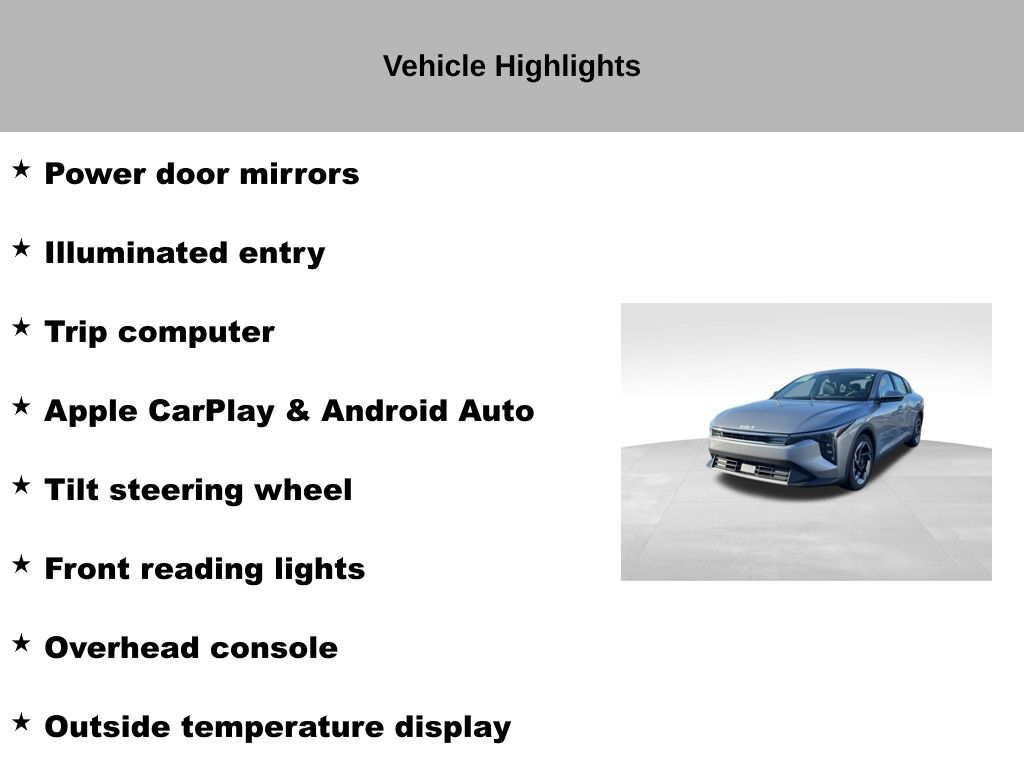 Vehicle Highlights

★ Power door mirrors

★ Illuminated entry

★ Trip computer

★ Apple CarPlay & Android Auto

★ Tilt steering wheel

★ Front reading lights

★ Overhead console

★ Outside temperature display